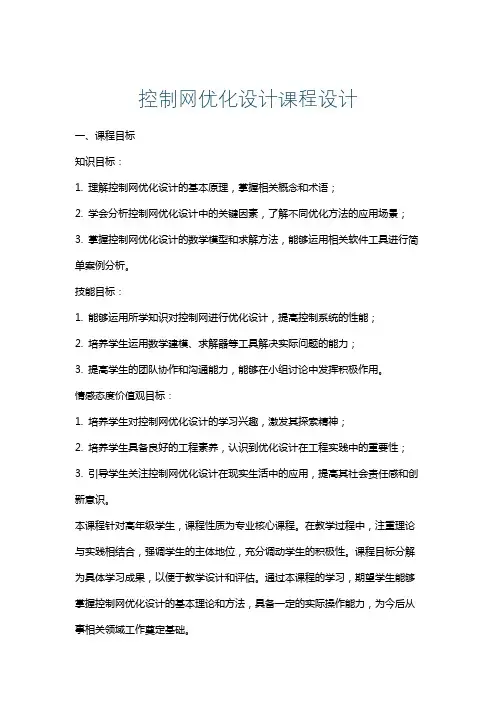 控制网优化设计课程设计

一、课程目标

知识目标：

1. 理解控制网优化设计的基本原理，掌握相关概念和术语；

2. 学会分析控制网优化设计中的关键因素，了解不同优化方法的应用场景；

3. 掌握控制网优化设计的数学模型和求解方法，能够运用相关软件工具进行简单案例分析。

技能目标：

1. 能够运用所学知识对控制网进行优化设计，提高控制系统的性能；

2. 培养学生运用数学建模、求解器等工具解决实际问题的能力；

3. 提高学生的团队协作和沟通能力，能够在小组讨论中发挥积极作用。

情感态度价值观目标：

1. 培养学生对控制网优化设计的学习兴趣，激发其探索精神；

2. 培养学生具备良好的工程素养，认识到优化设计在工程实践中的重要性；

3. 引导学生关注控制网优化设计在现实生活中的应用，提高其社会责任感和创新意识。

本课程针对高年级学生，课程性质为专业核心课程。在教学过程中，注重理论与实践相结合，强调学生的主体地位，充分调动学生的积极性。课程目标分解为具体学习成果，以便于教学设计和评估。通过本课程的学习，期望学生能够掌握控制网优化设计的基本理论和方法，具备一定的实际操作能力，为今后从事相关领域工作奠定基础。